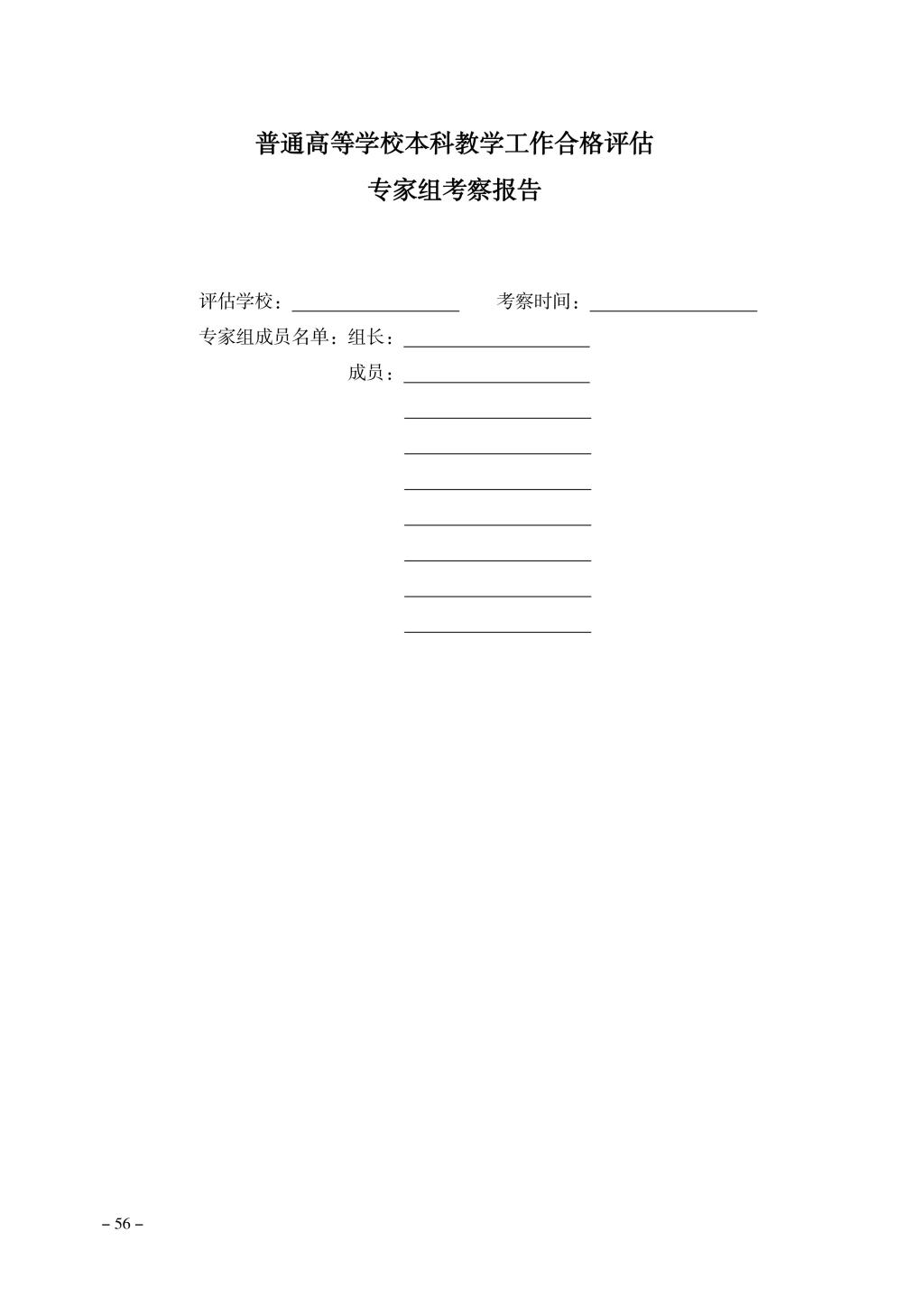 普通高等学校本科教学工作合格评估

专家组考察报告

评估学校：____ 考察时间：____

专家组成员名单：组长：____

成员：____

____

____

____

____

____

____

____

– 56 –